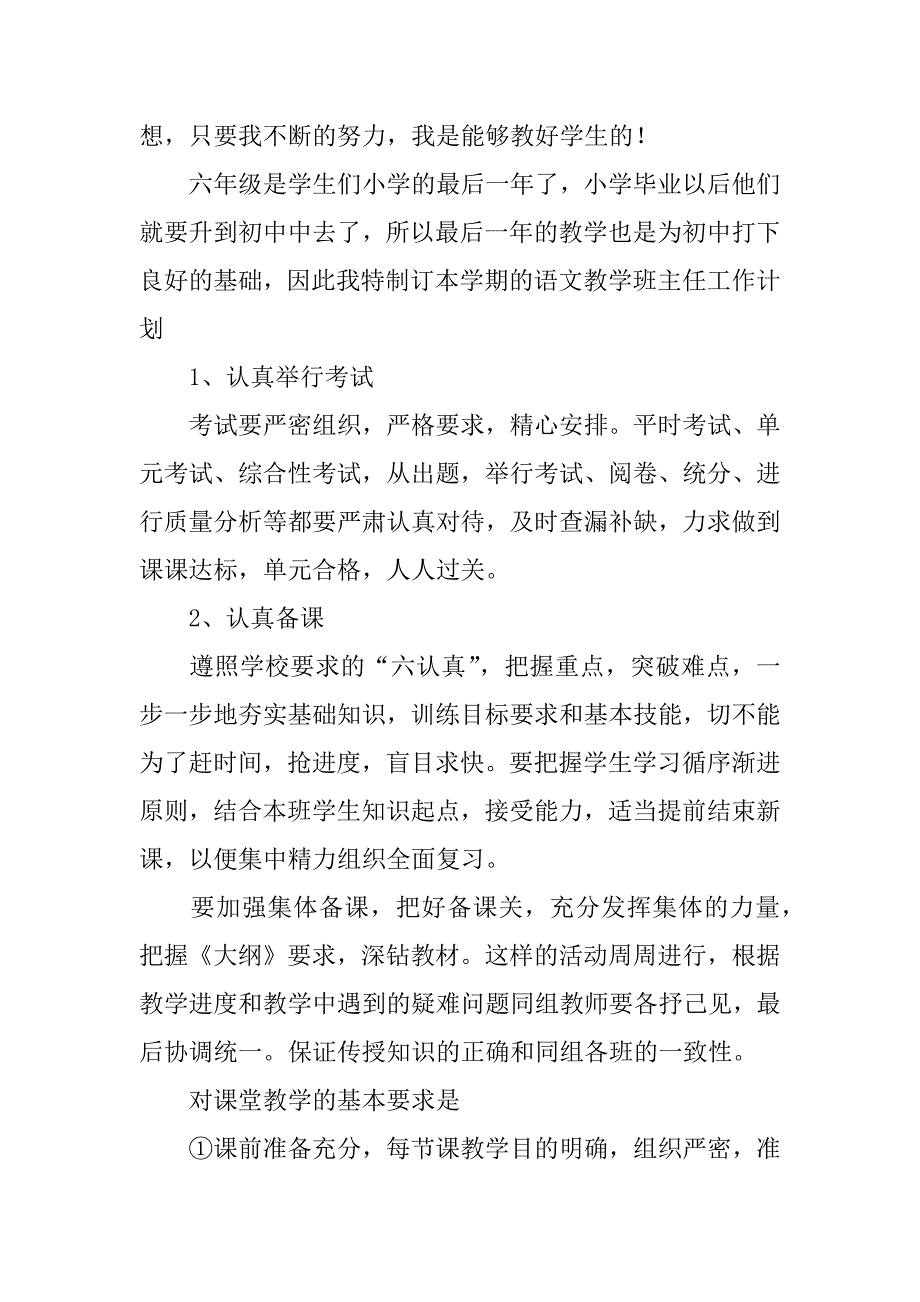 想，只要我不断的努力，我是能够教好学生的！

六年级是学生们小学的最后一年了，小学毕业以后他们就要升到初中中去了，所以最后一年的教学也是为初中打下良好的基础，因此我特制订本学期的语文教学班主任工作计划

1、认真举行考试

考试要严密组织，严格要求，精心安排。平时考试、单元考试、综合性考试，从出题，举行考试、阅卷、统分、进行质量分析等都要严肃认真对待，及时查漏补缺，力求做到课课达标，单元合格，人人过关。

2、认真备课

遵照学校要求的“六认真”，把握重点，突破难点，一步一步地夯实基础知识，训练目标要求和基本技能，切不能为了赶时间，抢进度，盲目求快。要把握学生学习循序渐进原则，结合本班学生知识起点，接受能力，适当提前结束新课，以便集中精力组织全面复习。

要加强集体备课，把好备课关，充分发挥集体的力量，把握《大纲》要求，深钻教材。这样的活动周周进行，根据教学进度和教学中遇到的疑难问题同组教师要各抒己见，最后协调统一。保证传授知识的正确和同组各班的一致性。

对课堂教学的基本要求是

①课前准备充分，每节课教学目的明确，组织严密，准